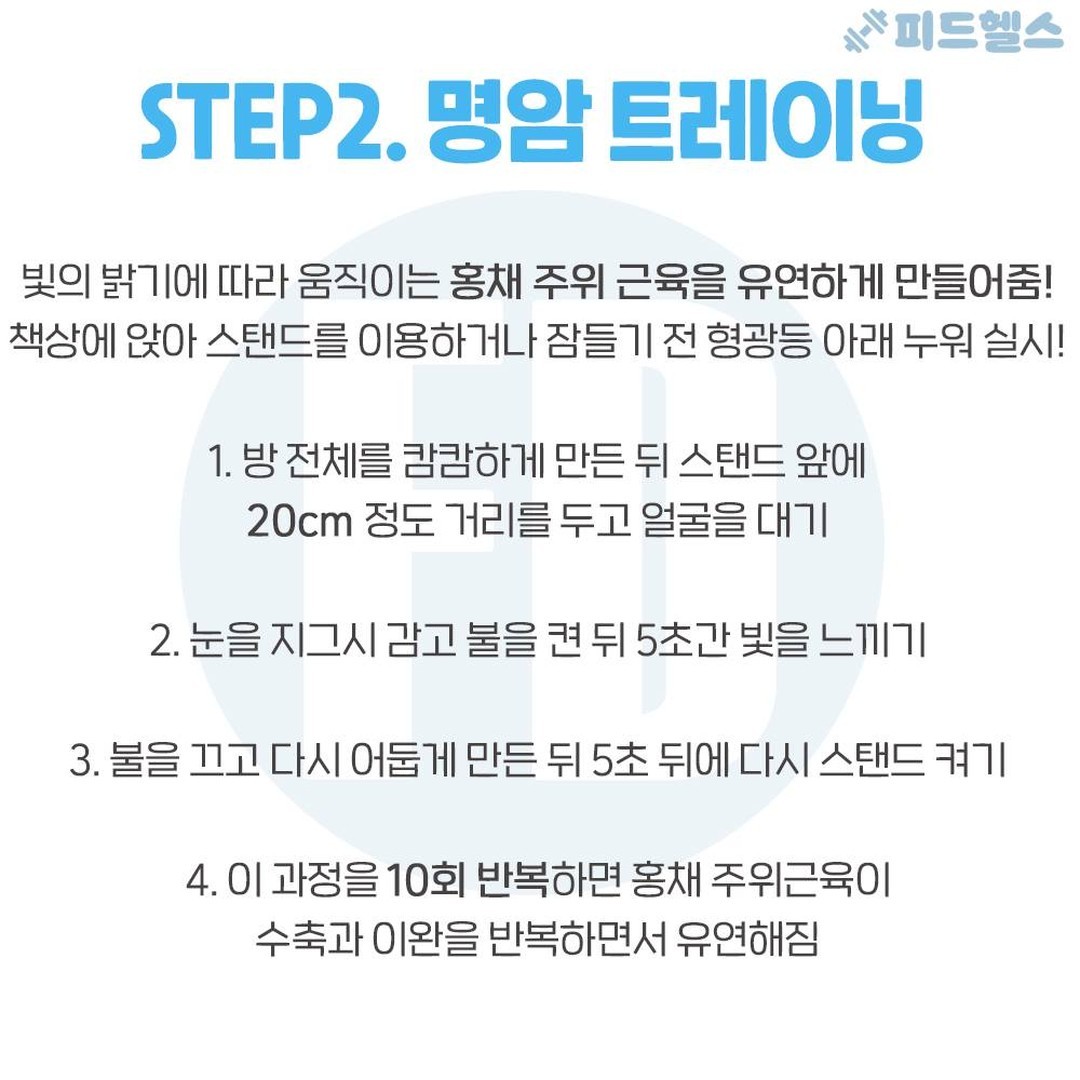 피드헬스

STEP2. 명암 트레이닝

빛의 밝기에 따라 움직이는 홍채 주위 근육을 유연하게 만들어줌! 책상에 앉아 스탠드를 이용하거나 잠들기 전 형광등 아래 누워 실시!

1. 방 전체를 캄캄하게 만든 뒤 스탠드 앞에 20cm 정도 거리를 두고 얼굴을 대기

2. 눈을 지그시 감고 불을 켠 뒤 5초간 빛을 느끼기

3. 불을 끄고 다시 어둡게 만든 뒤 5초 뒤에 다시 스탠드 켜기

4. 이 과정을 10회 반복하면 홍채 주위근육이 수축과 이완을 반복하면서 유연해짐